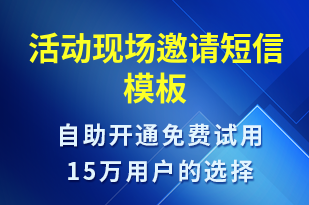 活动现场邀请短信模板

自助开通免费试用
15万用户的选择